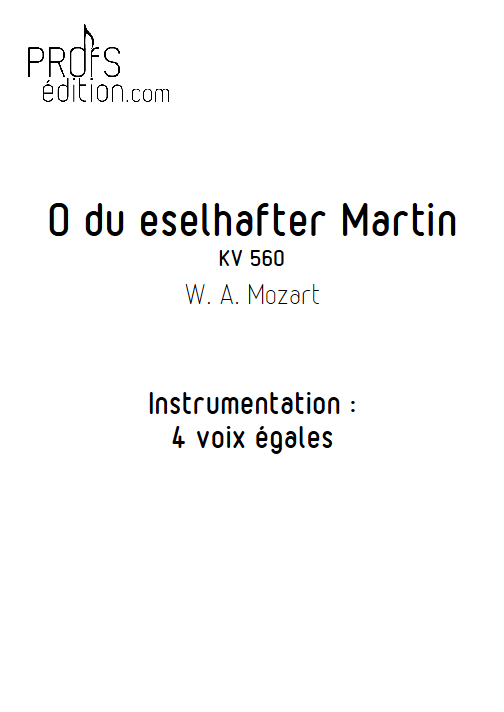 PROFS
édition.com

O du eselhafter Martin
KV 560
W. A. Mozart

Instrumentation :
4 voix égales